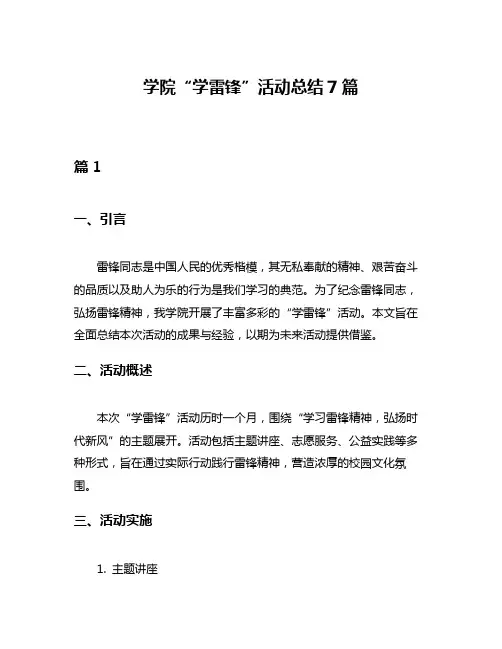 学院“学雷锋”活动总结7篇

篇1

一、引言

雷锋同志是中国人民的优秀楷模，其无私奉献的精神、艰苦奋斗的品质以及助人为乐的行为是我们学习的典范。为了纪念雷锋同志，弘扬雷锋精神，我学院开展了丰富多彩的“学雷锋”活动。本文旨在全面总结本次活动的成果与经验，以期为未来活动提供借鉴。

二、活动概述

本次“学雷锋”活动历时一个月，围绕“学习雷锋精神，弘扬时代新风”的主题展开。活动包括主题讲座、志愿服务、公益实践等多种形式，旨在通过实际行动践行雷锋精神，营造浓厚的校园文化氛围。

三、活动实施

1. 主题讲座